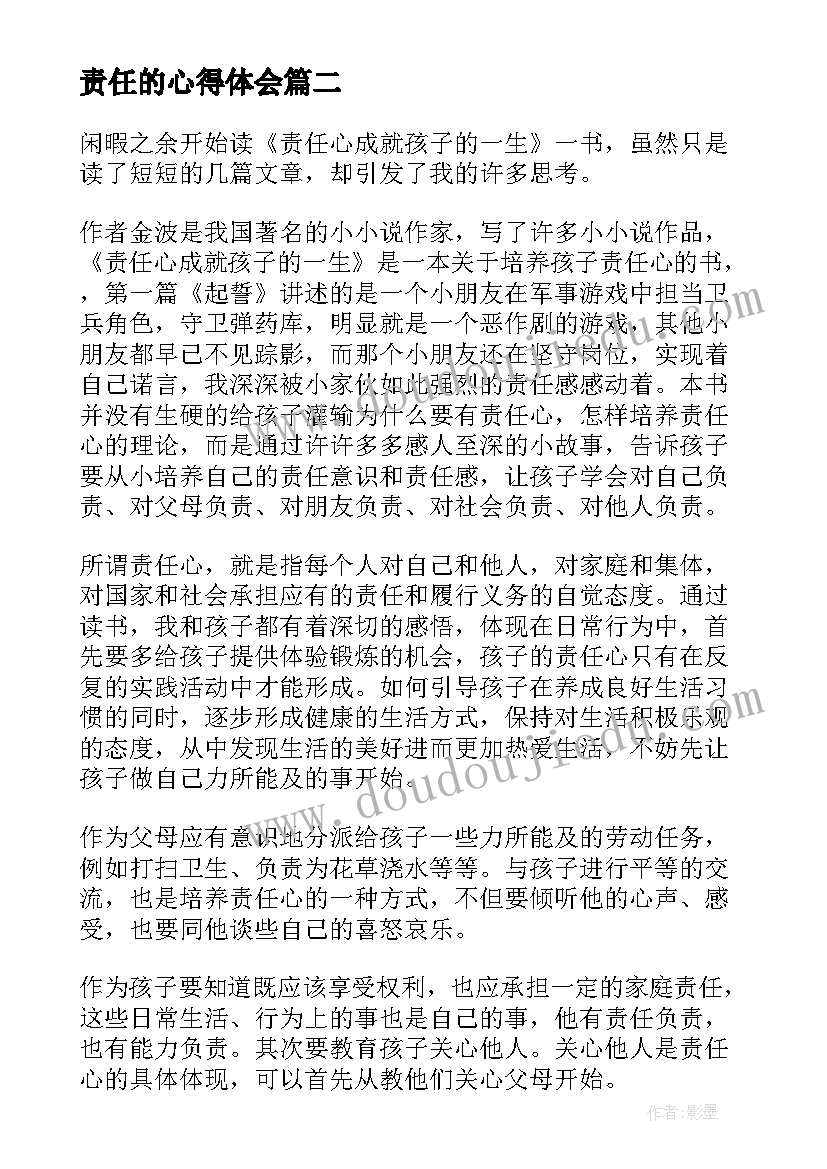 责任的心得体会篇二

闲暇之余开始读《责任心成就孩子的一生》一书，虽然只是读了短短的几篇文章，却引发了我的许多思考。

作者金波是我国著名的小小说作家，写了许多小小说作品，《责任心成就孩子的一生》是一本关于培养孩子责任心的书，，第一篇《起誓》讲述的是一个小朋友在军事游戏中担当卫兵角色，守卫弹药库，明显就是一个恶作剧的游戏，其他小朋友都早已不见踪影，而那个小朋友还在坚守岗位，实现着自己诺言，我深深被小家伙如此强烈的责任感感动着。本书并没有生硬的给孩子灌输为什么要有责任心，怎样培养责任心的理论，而是通过许许多多感人至深的小故事，告诉孩子要从小培养自己的责任意识和责任感，让孩子学会对自己负责、对父母负责、对朋友负责、对社会负责、对他人负责。

所谓责任心，就是指每个人对自己和他人，对家庭和集体，对国家和社会承担应有的责任和履行义务的自觉态度。通过读书，我和孩子都有着深切的感悟，体现在日常行为中，首先要多给孩子提供体验锻炼的机会，孩子的责任心只有在反复的实践活动中才能形成。如何引导孩子在养成良好生活习惯的同时，逐步形成健康的生活方式，保持对生活积极乐观的态度，从中发现生活的美好进而更加热爱生活，不妨先让孩子做自己力所能及的事开始。

作为父母应有意识地分派给孩子一些力所能及的劳动任务，例如打扫卫生、负责为花草浇水等等。与孩子进行平等的交流，也是培养责任心的一种方式，不但要倾听他的心声、感受，也要同他谈些自己的喜怒哀乐。

作为孩子要知道既应该享受权利，也应承担一定的家庭责任，这些日常生活、行为上的事也是自己的事，他有责任负责，也有能力负责。其次要教育孩子关心他人。关心他人是责任心的具体体现，可以首先从教他们关心父母开始。

www.doudoujiedu.com

作者:影墨